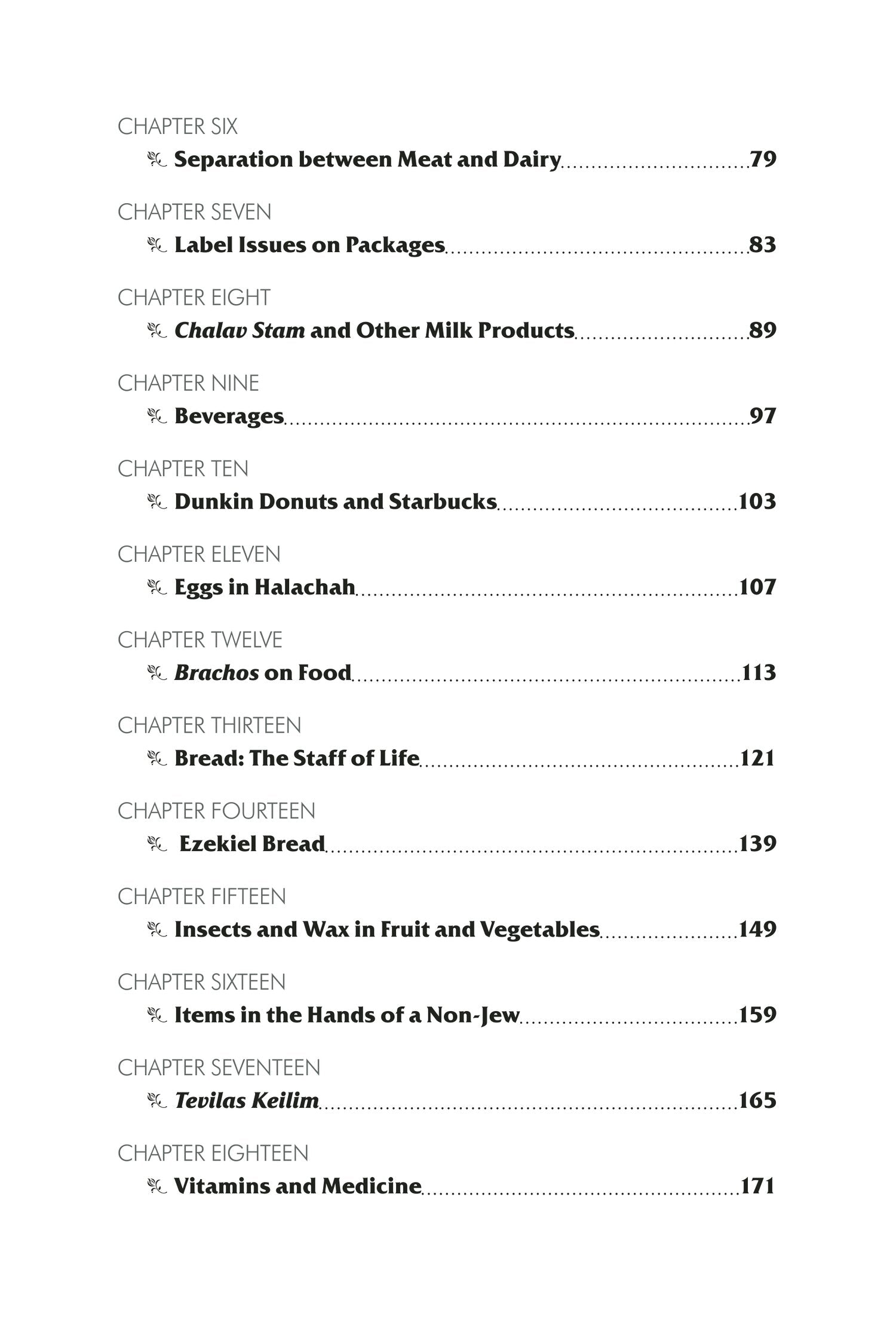 CHAPTER SIX
Separation between Meat and Dairy 79

CHAPTER SEVEN
Label Issues on Packages 83

CHAPTER EIGHT
Chalav Stam and Other Milk Products 89

CHAPTER NINE
Beverages 97

CHAPTER TEN
Dunkin Donuts and Starbucks 103

CHAPTER ELEVEN
Eggs in Halachah 107

CHAPTER TWELVE
Brachos on Food 113

CHAPTER THIRTEEN
Bread: The Staff of Life 121

CHAPTER FOURTEEN
Ezekiel Bread 139

CHAPTER FIFTEEN
Insects and Wax in Fruit and Vegetables 149

CHAPTER SIXTEEN
Items in the Hands of a Non-Jew 159

CHAPTER SEVENTEEN
Tevilas Keilim 165

CHAPTER EIGHTEEN
Vitamins and Medicine 171